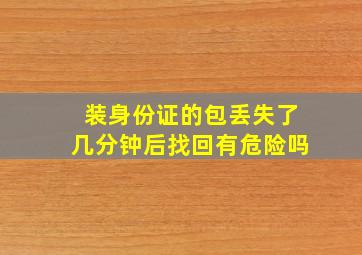 装身份证的包丢失了
几分钟后找回有危险吗